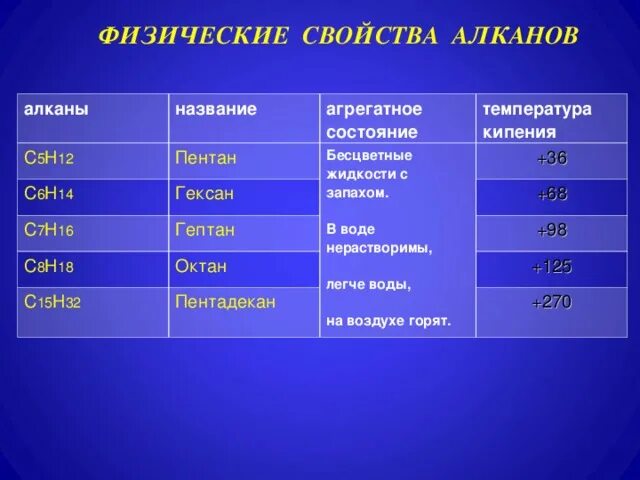 ФИЗИЧЕСКИЕ СВОЙСТВА АЛКАНОВ

| алканы | название | агрегатное состояние | температура кипения |
|---|---|---|---|
| $C_5H_{12}$ | Пентан | Бесцветные жидкости с запахом. В воде нерастворимы, легче воды, на воздухе горят. | +36 |
| $C_6H_{14}$ | Гексан | | +68 |
| $C_7H_{16}$ | Гептан | | +98 |
| $C_8H_{18}$ | Октан | | +125 |
| $C_{15}H_{32}$ | Пентадекан | | +270 |